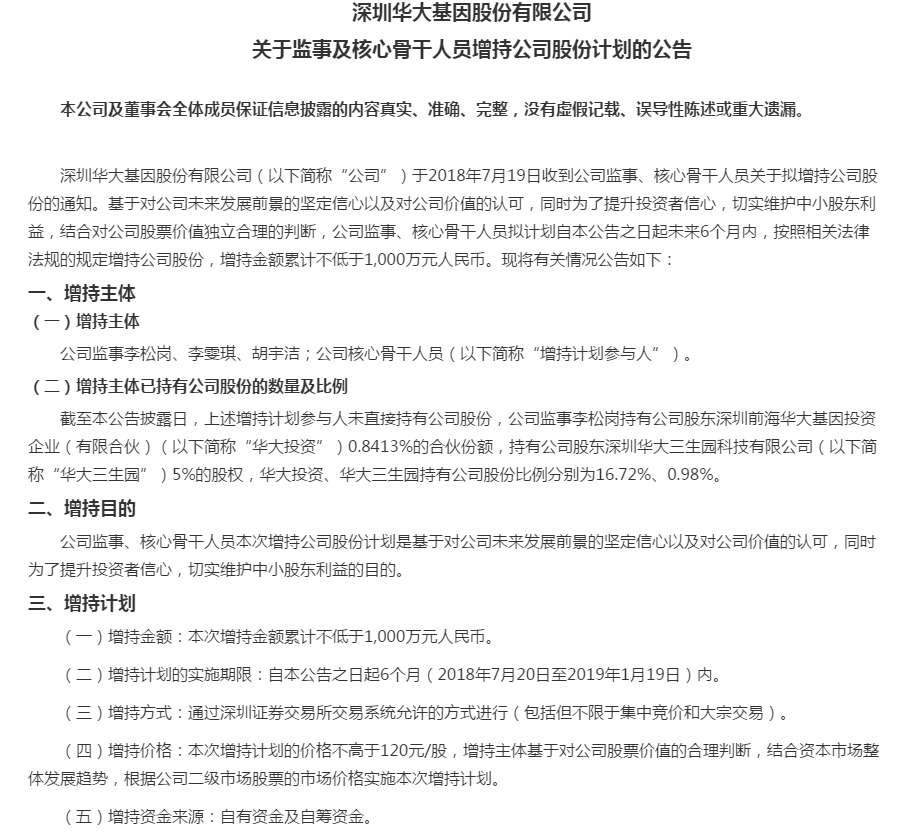 深圳华大基因股份有限公司
关于监事及核心骨干人员增持公司股份计划的公告

本公司及董事会全体成员保证信息披露的内容真实、准确、完整，没有虚假记载、误导性陈述或重大遗漏。

深圳华大基因股份有限公司（以下简称“公司”）于2018年7月19日收到公司监事、核心骨干人员关于拟增持公司股份的通知。基于对公司未来发展前景的坚定信心以及对公司价值的认可，同时为了提升投资者信心，切实维护中小股东利益，结合对公司股票价值独立合理的判断，公司监事、核心骨干人员拟计划自本公告之日起未来6个月内，按照相关法律法规的规定增持公司股份，增持金额累计不低于1,000万元人民币。现将有关情况公告如下：

一、增持主体
（一）增持主体
公司监事李松岗、李雯琪、胡宇洁；公司核心骨干人员（以下简称“增持计划参与人”）。
（二）增持主体已持有公司股份的数量及比例
截至本公告披露日，上述增持计划参与人未直接持有公司股份，公司监事李松岗持有公司股东深圳前海华大基因投资企业（有限合伙）（以下简称“华大投资”）0.8413%的合伙份额，持有公司股东深圳华大三生园科技有限公司（以下简称“华大三生园”）5%的股权，华大投资、华大三生园持有公司股份比例分别为16.72%、0.98%。

二、增持目的
公司监事、核心骨干人员本次增持公司股份计划是基于对公司未来发展前景的坚定信心以及对公司价值的认可，同时为了提升投资者信心，切实维护中小股东利益的目的。

三、增持计划
（一）增持金额：本次增持金额累计不低于1,000万元人民币。
（二）增持计划的实施期限：自本公告之日起6个月（2018年7月20日至2019年1月19日）内。
（三）增持方式：通过深圳证券交易所交易系统允许的方式进行（包括但不限于集中竞价和大宗交易）。
（四）增持价格：本次增持计划的价格不高于120元/股，增持主体基于对公司股票价值的合理判断，结合资本市场整体发展趋势，根据公司二级市场股票的市场价格实施本次增持计划。
（五）增持资金来源：自有资金及自筹资金。